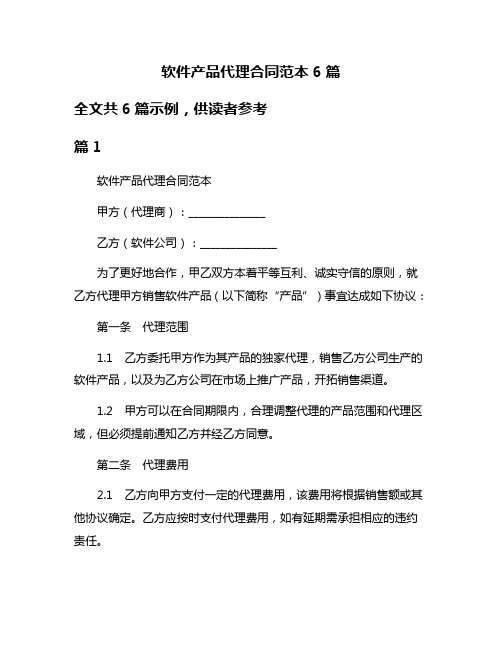 软件产品代理合同范本 6 篇

全文共 6 篇示例，供读者参考

篇 1

软件产品代理合同范本

甲方（代理商）：______________

乙方（软件公司）：______________

为了更好地合作，甲乙双方本着平等互利、诚实守信的原则，就乙方代理甲方销售软件产品（以下简称“产品”）事宜达成如下协议：

第一条　代理范围

1.1　乙方委托甲方作为其产品的独家代理，销售乙方公司生产的软件产品，以及为乙方公司在市场上推广产品，开拓销售渠道。

1.2　甲方可以在合同期限内，合理调整代理的产品范围和代理区域，但必须提前通知乙方并经乙方同意。

第二条　代理费用

2.1　乙方向甲方支付一定的代理费用，该费用将根据销售额或其他协议确定。乙方应按时支付代理费用，如有延期需承担相应的违约责任。